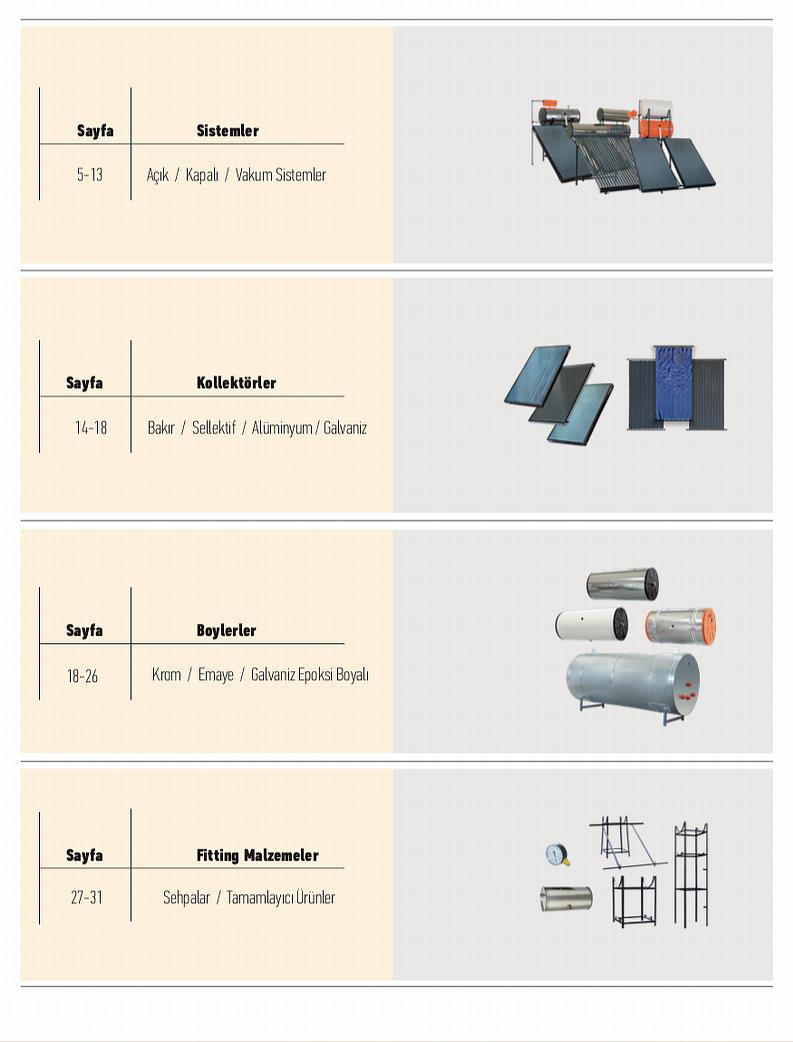 | Sayfa | Sistemler |
|---|---|
| 5-13 | Açık / Kapalı / Vakum Sistemler |

| Sayfa | Kollektörler |
|---|---|
| 14-18 | Bakır / Sellektif / Alüminyum / Galvaniz |

| Sayfa | Boylerler |
|---|---|
| 18-26 | Krom / Emaye / Galvaniz Epoksi Boyalı |

| Sayfa | Fitting Malzemeler |
|---|---|
| 27-31 | Sehpalar / Tamamlayıcı Ürünler |